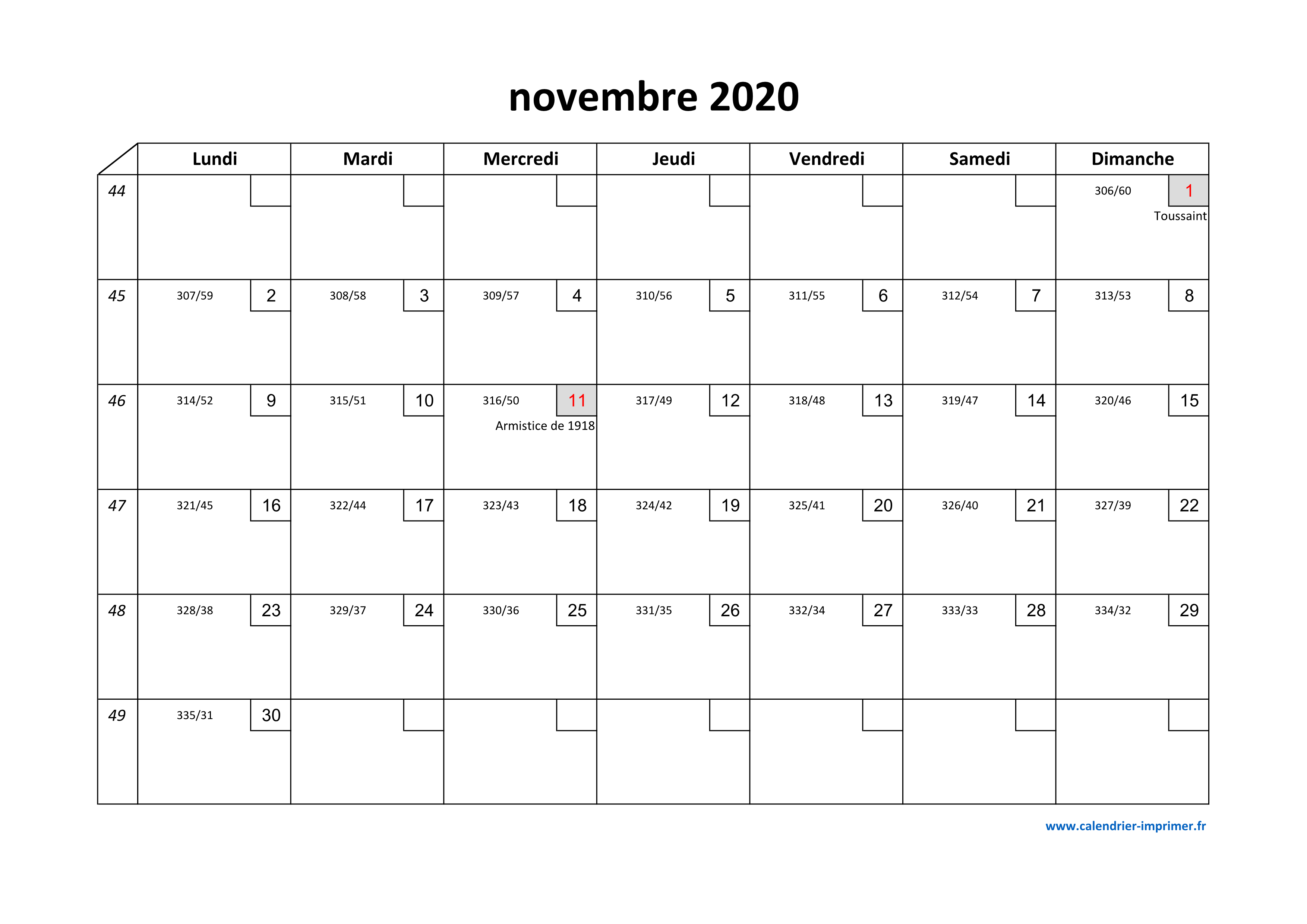 novembre 2020

| | Lundi | Mardi | Mercredi | Jeudi | Vendredi | Samedi | Dimanche |
|---|---|---|---|---|---|---|---|
| 44 | | | | | | | 306/60 1 Toussaint |
| 45 | 307/59 2 | 308/58 3 | 309/57 4 | 310/56 5 | 311/55 6 | 312/54 7 | 313/53 8 |
| 46 | 314/52 9 | 315/51 10 | 316/50 11 Armistice de 1918 | 317/49 12 | 318/48 13 | 319/47 14 | 320/46 15 |
| 47 | 321/45 16 | 322/44 17 | 323/43 18 | 324/42 19 | 325/41 20 | 326/40 21 | 327/39 22 |
| 48 | 328/38 23 | 329/37 24 | 330/36 25 | 331/35 26 | 332/34 27 | 333/33 28 | 334/32 29 |
| 49 | 335/31 30 | | | | | | |

www.calendrier-imprimer.fr